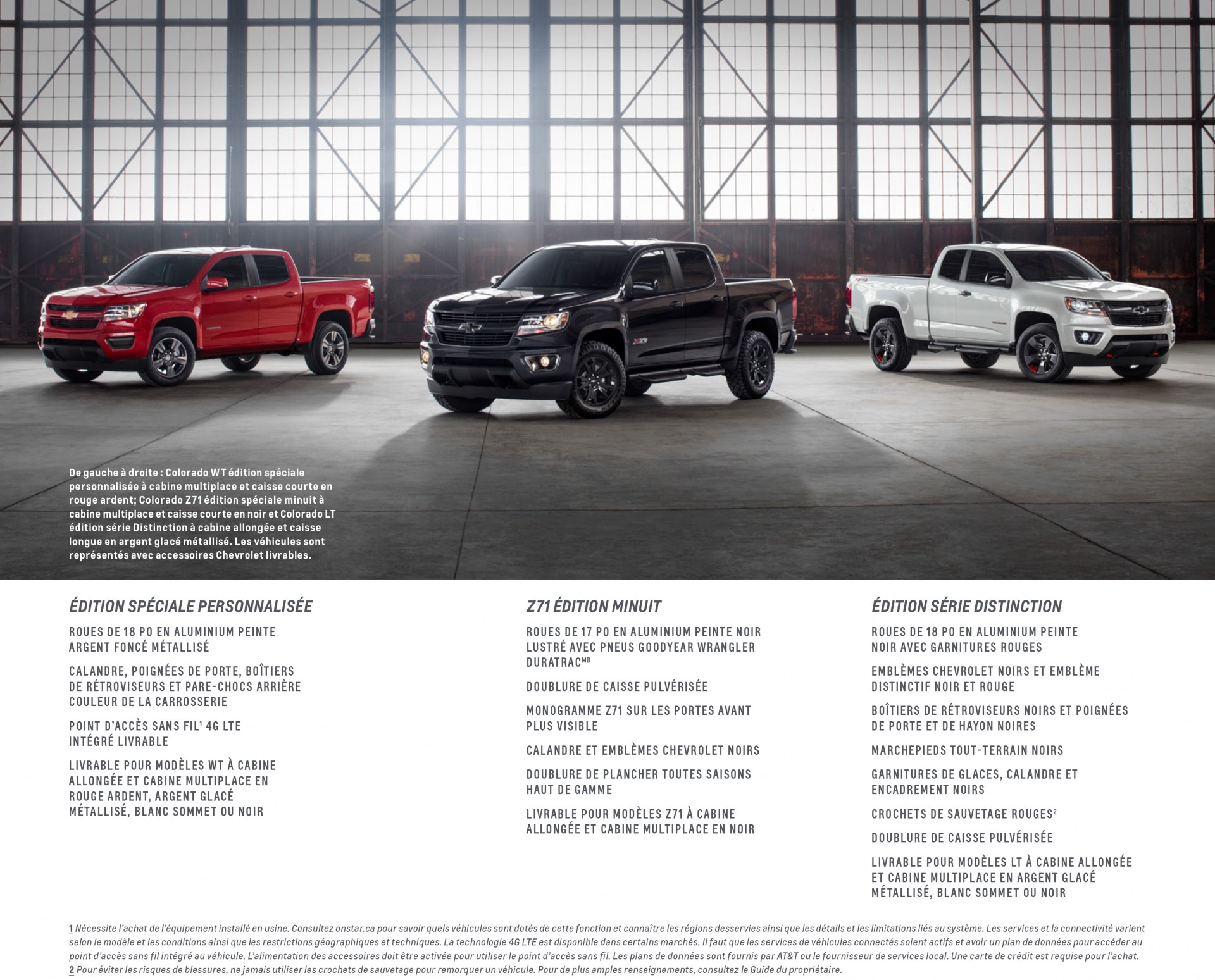 De gauche à droite : Colorado WT édition spéciale personnalisée à cabine multiplace et caisse courte en rouge ardent; Colorado Z71 édition spéciale minuit à cabine multiplace et caisse courte en noir et Colorado LT édition série Distinction à cabine allongée et caisse longue en argent glacé métallisé. Les véhicules sont représentés avec accessoires Chevrolet livrables.

ÉDITION SPÉCIALE PERSONNALISÉE

ROUES DE 18 PO EN ALUMINIUM PEINTE ARGENT FONCÉ MÉTALLISÉ

CALANDRE, POIGNÉES DE PORTE, BOÎTIERS DE RÉTROVISEURS ET PARE-CHOCS ARRIÈRE COULEUR DE LA CARROSSERIE

POINT D'ACCÈS SANS FIL$^1$ 4G LTE INTÉGRÉ LIVRABLE

LIVRABLE POUR MODÈLES WT À CABINE ALLONGÉE ET CABINE MULTIPLACE EN ROUGE ARDENT, ARGENT GLACÉ MÉTALLISÉ, BLANC SOMMET OU NOIR

Z71 ÉDITION MINUIT

ROUES DE 17 PO EN ALUMINIUM PEINTE NOIR LUSTRÉ AVEC PNEUS GOODYEAR WRANGLER DURATRAC$^{MD}$

DOUBLURE DE CAISSE PULVÉRISÉE

MONOGRAMME Z71 SUR LES PORTES AVANT PLUS VISIBLE

CALANDRE ET EMBLÈMES CHEVROLET NOIRS

DOUBLURE DE PLANCHER TOUTES SAISONS HAUT DE GAMME

LIVRABLE POUR MODÈLES Z71 À CABINE ALLONGÉE ET CABINE MULTIPLACE EN NOIR

ÉDITION SÉRIE DISTINCTION

ROUES DE 18 PO EN ALUMINIUM PEINTE NOIR AVEC GARNITURES ROUGES

EMBLÈMES CHEVROLET NOIRS ET EMBLÈME DISTINCTIF NOIR ET ROUGE

BOÎTIERS DE RÉTROVISEURS NOIRS ET POIGNÉES DE PORTE ET DE HAYON NOIRES

MARCHEPIEDS TOUT-TERRAIN NOIRS

GARNITURES DE GLACES, CALANDRE ET ENCADREMENT NOIRS

CROCHETS DE SAUVETAGE ROUGES$^2$

DOUBLURE DE CAISSE PULVÉRISÉE

LIVRABLE POUR MODÈLES LT À CABINE ALLONGÉE ET CABINE MULTIPLACE EN ARGENT GLACÉ MÉTALLISÉ, BLANC SOMMET OU NOIR

1 Nécessite l'achat de l'équipement installé en usine. Consultez onstar.ca pour savoir quels véhicules sont dotés de cette fonction et connaître les régions desservies ainsi que les détails et les limitations liés au système. Les services et la connectivité varient selon le modèle et les conditions ainsi que les restrictions géographiques et techniques. La technologie 4G LTE est disponible dans certains marchés. Il faut que les services de véhicules connectés soient actifs et avoir un plan de données pour accéder au point d'accès sans fil intégré au véhicule. L'alimentation des accessoires doit être activée pour utiliser le point d'accès sans fil. Les plans de données sont fournis par AT&T ou le fournisseur de services local. Une carte de crédit est requise pour l'achat.
2 Pour éviter les risques de blessures, ne jamais utiliser les crochets de sauvetage pour remorquer un véhicule. Pour de plus amples renseignements, consultez le Guide du propriétaire.